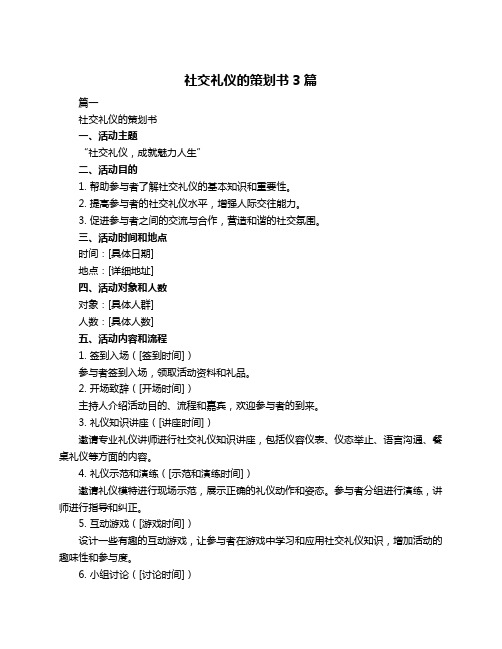 社交礼仪的策划书 3 篇

篇一

社交礼仪的策划书

一、活动主题

“社交礼仪，成就魅力人生”

二、活动目的

1. 帮助参与者了解社交礼仪的基本知识和重要性。

2. 提高参与者的社交礼仪水平，增强人际交往能力。

3. 促进参与者之间的交流与合作，营造和谐的社交氛围。

三、活动时间和地点

时间：[具体日期]

地点：[详细地址]

四、活动对象和人数

对象：[具体人群]

人数：[具体人数]

五、活动内容和流程

1. 签到入场（[签到时间]）

参与者签到入场，领取活动资料和礼品。

2. 开场致辞（[开场时间]）

主持人介绍活动目的、流程和嘉宾，欢迎参与者的到来。

3. 礼仪知识讲座（[讲座时间]）

邀请专业礼仪讲师进行社交礼仪知识讲座，包括仪容仪表、仪态举止、语言沟通、餐桌礼仪等方面的内容。

4. 礼仪示范和演练（[示范和演练时间]）

邀请礼仪模特进行现场示范，展示正确的礼仪动作和姿态。参与者分组进行演练，讲师进行指导和纠正。

5. 互动游戏（[游戏时间]）

设计一些有趣的互动游戏，让参与者在游戏中学习和应用社交礼仪知识，增加活动的趣味性和参与度。

6. 小组讨论（[讨论时间]）